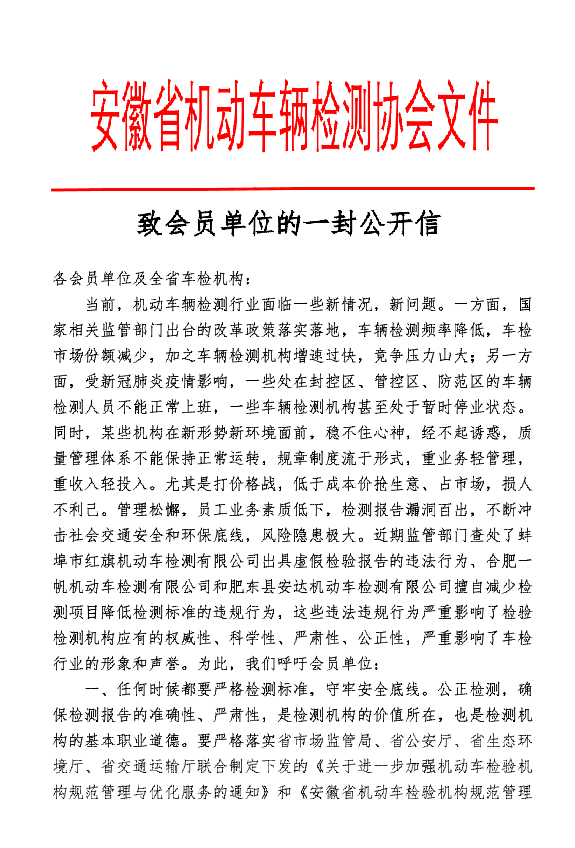 安徽省机动车辆检测协会文件

致会员单位的一封公开信

各会员单位及全省车检机构：

当前，机动车辆检测行业面临一些新情况，新问题。一方面，国家相关监管部门出台的改革政策落实落地，车辆检测频率降低，车检市场份额减少，加之车辆检测机构增速过快，竞争压力山大；另一方面，受新冠肺炎疫情影响，一些处在封控区、管控区、防范区的车辆检测人员不能正常上班，一些车辆检测机构甚至处于暂时停业状态。同时，某些机构在新形势新环境面前，稳不住心神，经不起诱惑，质量管理体系不能保持正常运转，规章制度流于形式，重业务轻管理，重收入轻投入。尤其是打价格战，低于成本价抢生意、占市场，损人不利己。管理松懈，员工业务素质低下，检测报告漏洞百出，不断冲击社会交通安全和环保底线，风险隐患极大。近期监管部门查处了蚌埠市红旗机动车检测有限公司出具虚假检验报告的违法行为，合肥一帆机动车检测有限公司和肥东县安达机动车检测有限公司擅自减少检测项目降低检测标准的违规行为，这些违法违规行为严重影响了检验检测机构应有的权威性、科学性、严肃性、公正性，严重影响了车检行业的形象和声誉。为此，我们呼吁会员单位：

一、任何时候都要严格检测标准，守牢安全底线。公正检测，确保检测报告的准确性、严肃性，是检测机构的价值所在，也是检测机构的基本职业道德。要严格落实省市场监管局、省公安厅、省生态环境厅、省交通运输厅联合制定下发的《关于进一步加强机动车检验机构规范管理与优化服务的通知》和《安徽省机动车检验机构规范管理